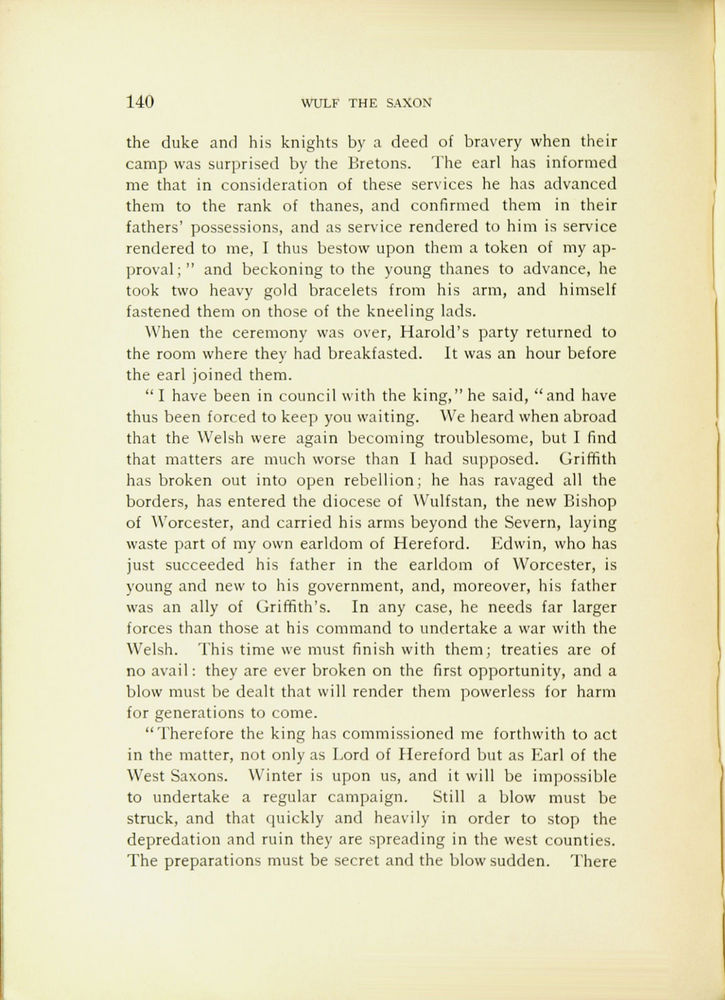 140 WULF THE SAXON

the duke and his knights by a deed of bravery when their camp was surprised by the Bretons. The earl has informed me that in consideration of these services he has advanced them to the rank of thanes, and confirmed them in their fathers' possessions, and as service rendered to him is service rendered to me, I thus bestow upon them a token of my approval;" and beckoning to the young thanes to advance, he took two heavy gold bracelets from his arm, and himself fastened them on those of the kneeling lads.

When the ceremony was over, Harold's party returned to the room where they had breakfasted. It was an hour before the earl joined them.

"I have been in council with the king," he said, "and have thus been forced to keep you waiting. We heard when abroad that the Welsh were again becoming troublesome, but I find that matters are much worse than I had supposed. Griffith has broken out into open rebellion; he has ravaged all the borders, has entered the diocese of Wulfstan, the new Bishop of Worcester, and carried his arms beyond the Severn, laying waste part of my own earldom of Hereford. Edwin, who has just succeeded his father in the earldom of Worcester, is young and new to his government, and, moreover, his father was an ally of Griffith's. In any case, he needs far larger forces than those at his command to undertake a war with the Welsh. This time we must finish with them; treaties are of no avail: they are ever broken on the first opportunity, and a blow must be dealt that will render them powerless for harm for generations to come.

"Therefore the king has commissioned me forthwith to act in the matter, not only as Lord of Hereford but as Earl of the West Saxons. Winter is upon us, and it will be impossible to undertake a regular campaign. Still a blow must be struck, and that quickly and heavily in order to stop the depredation and ruin they are spreading in the west counties. The preparations must be secret and the blow sudden. There